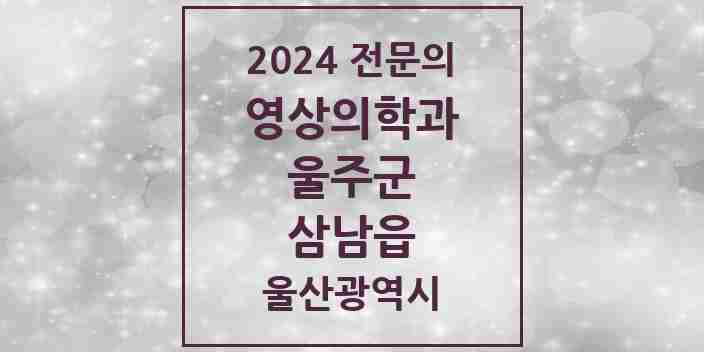 2024 전문의
영상의학과
울주군
삼남읍
울산광역시